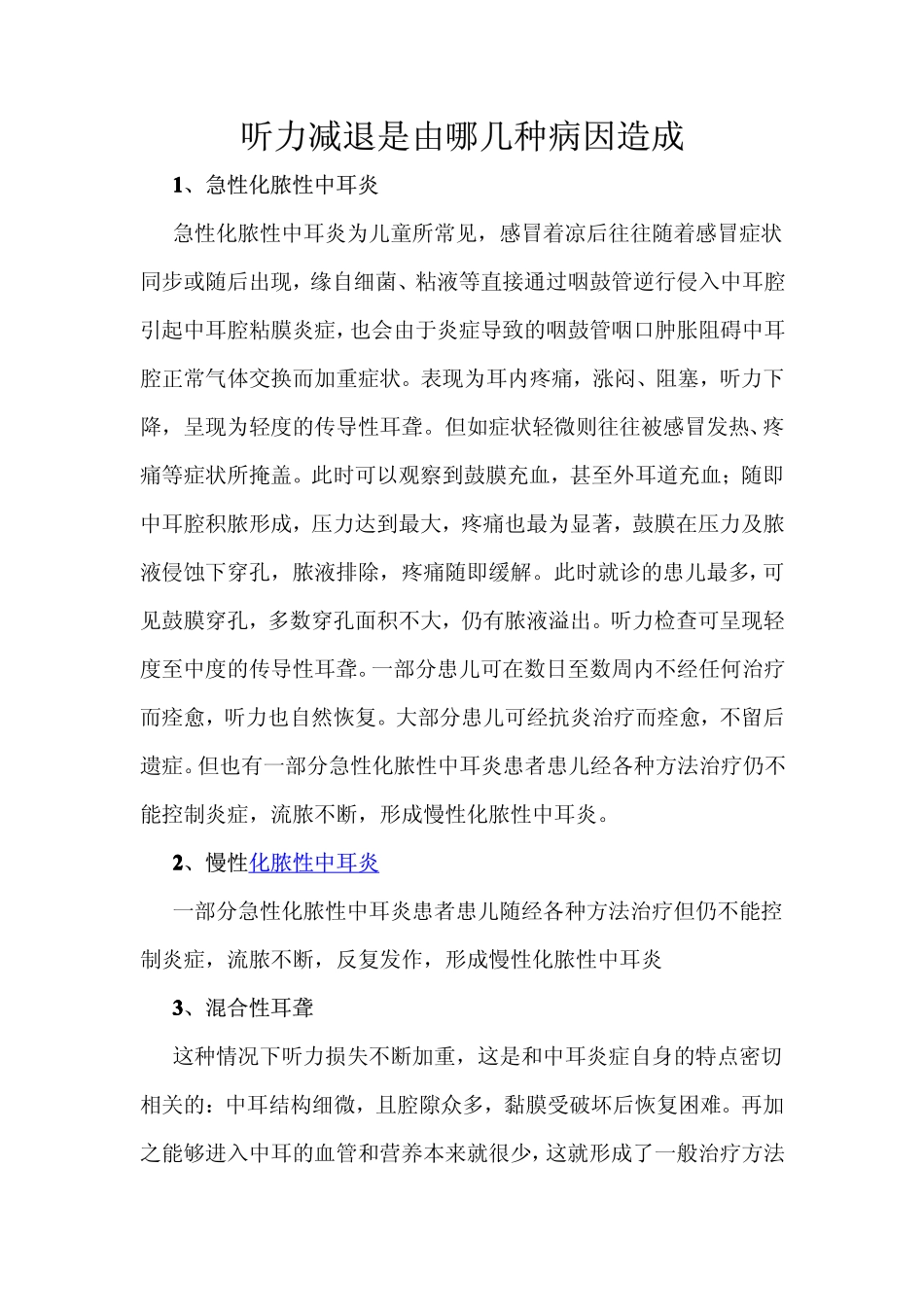 听力减退是由哪几种病因造成

1、急性化脓性中耳炎

急性化脓性中耳炎为儿童所常见，感冒着凉后往往随着感冒症状同步或随后出现，缘自细菌、粘液等直接通过咽鼓管逆行侵入中耳腔引起中耳腔粘膜炎症，也会由于炎症导致的咽鼓管咽口肿胀阻碍中耳腔正常气体交换而加重症状。表现为耳内疼痛，涨闷、阻塞，听力下降，呈现为轻度的传导性耳聋。但如症状轻微则往往被感冒发热、疼痛等症状所掩盖。此时可以观察到鼓膜充血，甚至外耳道充血；随即中耳腔积脓形成，压力达到最大，疼痛也最为显著，鼓膜在压力及脓液侵蚀下穿孔，脓液排除，疼痛随即缓解。此时就诊的患儿最多，可见鼓膜穿孔，多数穿孔面积不大，仍有脓液溢出。听力检查可呈现轻度至中度的传导性耳聋。一部分患儿可在数日至数周内不经任何治疗而痊愈，听力也自然恢复。大部分患儿可经抗炎治疗而痊愈，不留后遗症。但也有一部分急性化脓性中耳炎患者患儿经各种方法治疗仍不能控制炎症，流脓不断，形成慢性化脓性中耳炎。

2、慢性化脓性中耳炎

一部分急性化脓性中耳炎患者患儿随经各种方法治疗但仍不能控制炎症，流脓不断，反复发作，形成慢性化脓性中耳炎

3、混合性耳聋

这种情况下听力损失不断加重，这是和中耳炎症自身的特点密切相关的：中耳结构细微，且腔隙众多，黏膜受破坏后恢复困难。再加之能够进入中耳的血管和营养本来就很少，这就形成了一般治疗方法